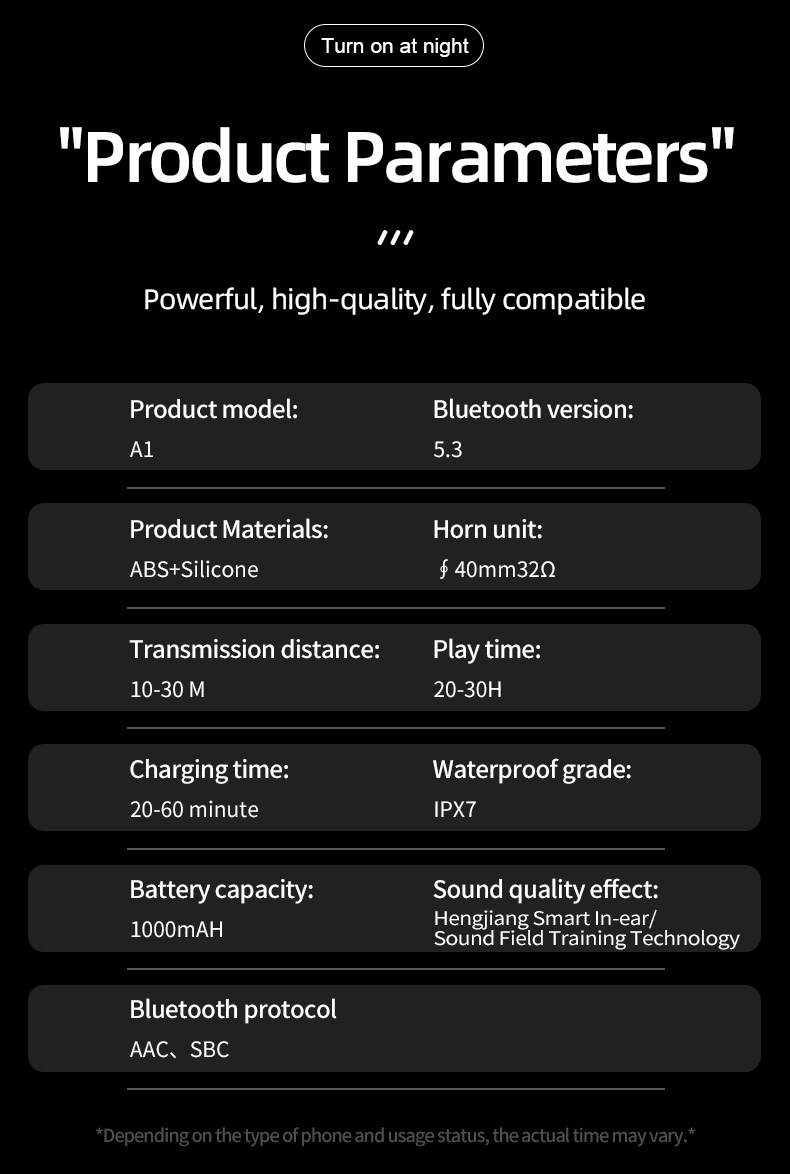 Turn on at night

"Product Parameters"

Powerful, high-quality, fully compatible

Product model:
A1

Bluetooth version:
5.3

Product Materials:
ABS+Silicone

Horn unit:
∮40mm32Ω

Transmission distance:
10-30 M

Play time:
20-30H

Charging time:
20-60 minute

Waterproof grade:
IPX7

Battery capacity:
1000mAH

Sound quality effect:
Hengjiang Smart In-ear/ Sound Field Training Technology

Bluetooth protocol
AAC、SBC

*Depending on the type of phone and usage status, the actual time may vary.*